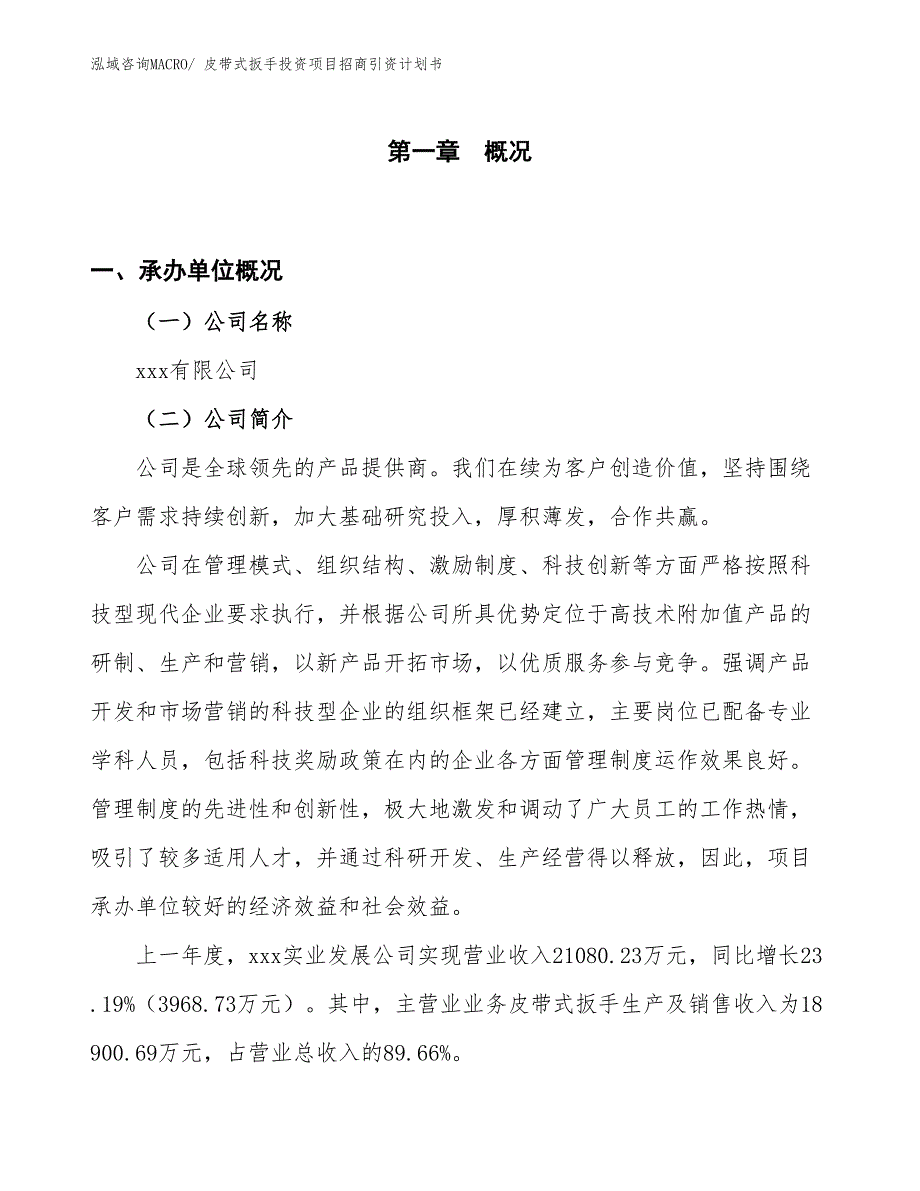 泓域咨询MACRO/ 皮带式扳手投资项目招商引资计划书

第一章　概况

一、承办单位概况

（一）公司名称

xxx有限公司

（二）公司简介

公司是全球领先的产品提供商。我们在续为客户创造价值，坚持围绕客户需求持续创新，加大基础研究投入，厚积薄发，合作共赢。

公司在管理模式、组织结构、激励制度、科技创新等方面严格按照科技型现代企业要求执行，并根据公司所具优势定位于高技术附加值产品的研制、生产和营销，以新产品开拓市场，以优质服务参与竞争。强调产品开发和市场营销的科技型企业的组织框架已经建立，主要岗位已配备专业学科人员，包括科技奖励政策在内的企业各方面管理制度运作效果良好。管理制度的先进性和创新性，极大地激发和调动了广大员工的工作热情，吸引了较多适用人才，并通过科研开发、生产经营得以释放，因此，项目承办单位较好的经济效益和社会效益。

上一年度，xxx实业发展公司实现营业收入21080.23万元，同比增长23.19%（3968.73万元）。其中，主营业业务皮带式扳手生产及销售收入为18900.69万元，占营业总收入的89.66%。